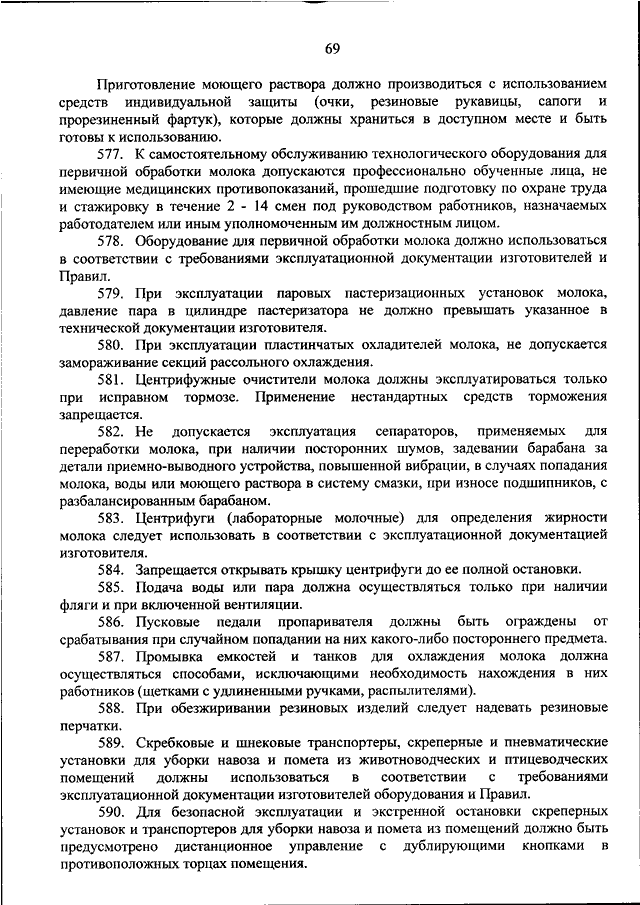 69

Приготовление моющего раствора должно производиться с использованием средств индивидуальной защиты (очки, резиновые рукавицы, сапоги и прорезиненный фартук), которые должны храниться в доступном месте и быть готовы к использованию.

577. К самостоятельному обслуживанию технологического оборудования для первичной обработки молока допускаются профессионально обученные лица, не имеющие медицинских противопоказаний, прошедшие подготовку по охране труда и стажировку в течение 2 - 14 смен под руководством работников, назначаемых работодателем или иным уполномоченным им должностным лицом.

578. Оборудование для первичной обработки молока должно использоваться в соответствии с требованиями эксплуатационной документации изготовителей и Правил.

579. При эксплуатации паровых пастеризационных установок молока, давление пара в цилиндре пастеризатора не должно превышать указанное в технической документации изготовителя.

580. При эксплуатации пластинчатых охладителей молока, не допускается замораживание секций рассольного охлаждения.

581. Центрифужные очистители молока должны эксплуатироваться только при исправном тормозе. Применение нестандартных средств торможения запрещается.

582. Не допускается эксплуатация сепараторов, применяемых для переработки молока, при наличии посторонних шумов, задевании барабана за детали приемно-выводного устройства, повышенной вибрации, в случаях попадания молока, воды или моющего раствора в систему смазки, при износе подшипников, с разбалансированным барабаном.

583. Центрифуги (лабораторные молочные) для определения жирности молока следует использовать в соответствии с эксплуатационной документацией изготовителя.

584. Запрещается открывать крышку центрифуги до ее полной остановки.

585. Подача воды или пара должна осуществляться только при наличии фляги и при включенной вентиляции.

586. Пусковые педали пропаривателя должны быть ограждены от срабатывания при случайном попадании на них какого-либо постороннего предмета.

587. Промывка емкостей и танков для охлаждения молока должна осуществляться способами, исключающими необходимость нахождения в них работников (щетками с удлиненными ручками, распылителями).

588. При обезжиривании резиновых изделий следует надевать резиновые перчатки.

589. Скребковые и шнековые транспортеры, скреперные и пневматические установки для уборки навоза и помета из животноводческих и птицеводческих помещений должны использоваться в соответствии с требованиями эксплуатационной документации изготовителей оборудования и Правил.

590. Для безопасной эксплуатации и экстренной остановки скреперных установок и транспортеров для уборки навоза и помета из помещений должно быть предусмотрено дистанционное управление с дублирующими кнопками в противоположных торцах помещения.